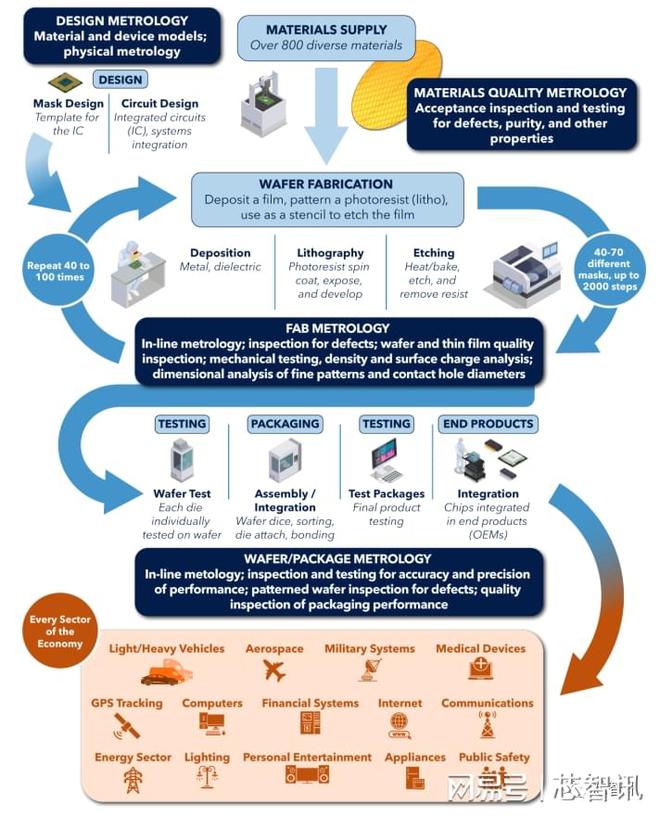 DESIGN METROLOGY
Material and device models; physical metrology

DESIGN

Mask Design
Template for the IC

Circuit Design
Integrated circuits (IC), systems integration

MATERIALS SUPPLY
Over 800 diverse materials

MATERIALS QUALITY METROLOGY
Acceptance inspection and testing for defects, purity, and other properties

WAFER FABRICATION
Deposit a film, pattern a photoresist (litho), use as a stencil to etch the film

Repeat 40 to 100 times

Deposition
Metal, dielectric

Lithography
Photoresist spin coat, expose, and develop

Etching
Heat/bake, etch, and remove resist

40-70 different masks, up to 2000 steps

FAB METROLOGY
In-line metrology; inspection for defects; wafer and thin film quality inspection; mechanical testing, density and surface charge analysis; dimensional analysis of fine patterns and contact hole diameters

TESTING
Wafer Test
Each die individually tested on wafer

PACKAGING
Assembly / Integration
Wafer dice, sorting, die attach, bonding

TESTING
Test Packages
Final product testing

END PRODUCTS
Integration
Chips integrated in end products (OEMs)

WAFER/PACKAGE METROLOGY
In-line metology; inspection and testing for accuracy and precision of performance; patterned wafer inspection for defects; quality inspection of packaging performance

Every Sector of the Economy

Light/Heavy Vehicles
Aerospace
Military Systems
Medical Devices
GPS Tracking
Computers
Financial Systems
Internet
Communications
Energy Sector
Lighting
Personal Entertainment
Appliances
Public Safety

网易号 | 芯智讯